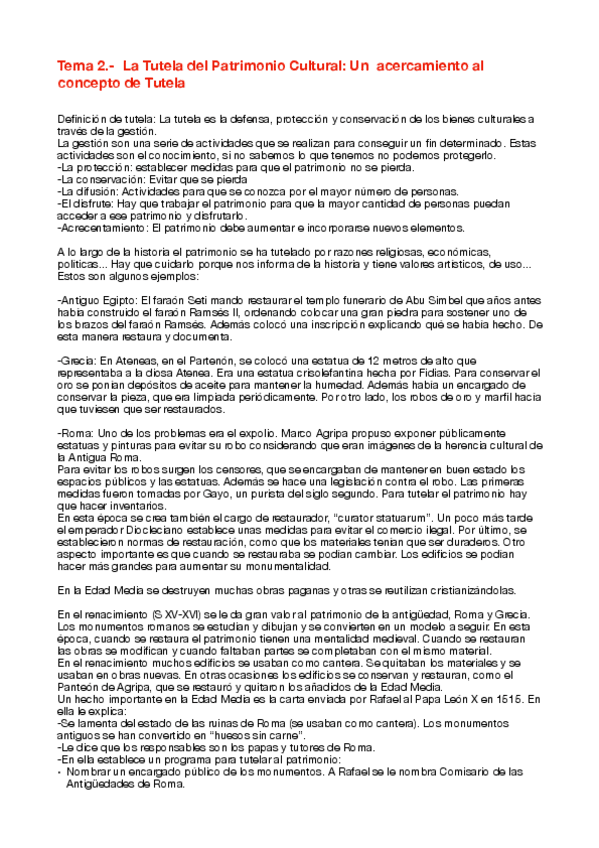 Tema 2.- La Tutela del Patrimonio Cultural: Un acercamiento al concepto de Tutela

Definición de tutela: La tutela es la defensa, protección y conservación de los bienes culturales a través de la gestión.
La gestión son una serie de actividades que se realizan para conseguir un fin determinado. Estas actividades son el conocimiento, si no sabemos lo que tenemos no podemos protegerlo.
-La protección: establecer medidas para que el patrimonio no se pierda.
-La conservación: Evitar que se pierda
-La difusión: Actividades para que se conozca por el mayor número de personas.
-El disfrute: Hay que trabajar el patrimonio para que la mayor cantidad de personas puedan acceder a ese patrimonio y disfrutarlo.
-Acrecentamiento: El patrimonio debe aumentar e incorporarse nuevos elementos.

A lo largo de la historia el patrimonio se ha tutelado por razones religiosas, económicas, políticas... Hay que cuidarlo porque nos informa de la historia y tiene valores artísticos, de uso... Estos son algunos ejemplos:

-Antiguo Egipto: El faraón Seti mando restaurar el templo funerario de Abu Simbel que años antes había construido el faraón Ramsés II, ordenando colocar una gran piedra para sostener uno de los brazos del faraón Ramsés. Además colocó una inscripción explicando qué se había hecho. De esta manera restaura y documenta.

-Grecia: En Ateneas, en el Partenón, se colocó una estatua de 12 metros de alto que representaba a la diosa Atenea. Era una estatua crisolefantina hecha por Fidias. Para conservar el oro se ponían depósitos de aceite para mantener la humedad. Además había un encargado de conservar la pieza, que era limpiada periódicamente. Por otro lado, los robos de oro y marfil hacía que tuviesen que ser restaurados.

-Roma: Uno de los problemas era el expolio. Marco Agripa propuso exponer públicamente estatuas y pinturas para evitar su robo considerando que eran imágenes de la herencia cultural de la Antigua Roma.
Para evitar los robos surgen los censores, que se encargaban de mantener en buen estado los espacios públicos y las estatuas. Además se hace una legislación contra el robo. Las primeras medidas fueron tomadas por Gayo, un purista del siglo segundo. Para tutelar el patrimonio hay que hacer inventarios.
En esta época se crea también el cargo de restaurador, "curator statuarum". Un poco más tarde el emperador Diocleciano establece unas medidas para evitar el comercio ilegal. Por último, se establecieron normas de restauración, como que los materiales tenían que ser duraderos. Otro aspecto importante es que cuando se restauraba se podían cambiar. Los edificios se podían hacer más grandes para aumentar su monumentalidad.

En la Edad Media se destruyen muchas obras paganas y otras se reutilizan cristianizándolas.

En el renacimiento (S XV-XVI) se le da gran valor al patrimonio de la antigüedad, Roma y Grecia. Los monumentos romanos se estudian y dibujan y se convierten en un modelo a seguir. En esta época, cuando se restaura el patrimonio tienen una mentalidad medieval. Cuando se restauran las obras se modifican y cuando faltaban partes se completaban con el mismo material.
En el renacimiento muchos edificios se usaban como cantera. Se quitaban los materiales y se usaban en obras nuevas. En otras ocasiones los edificios se conservan y restauran, como el Panteón de Agripa, que se restauró y quitaron los añadidos de la Edad Media.
Un hecho importante en la Edad Media es la carta enviada por Rafael al Papa León X en 1515. En ella le explica:
-Se lamenta del estado de las ruinas de Roma (se usaban como cantera). Los monumentos antiguos se han convertido en "huesos sin carne".
-Le dice que los responsables son los papas y tutores de Roma.
-En ella establece un programa para tutelar al patrimonio:
• Nombrar un encargado público de los monumentos. A Rafael se le nombra Comisario de las Antigüedades de Roma.